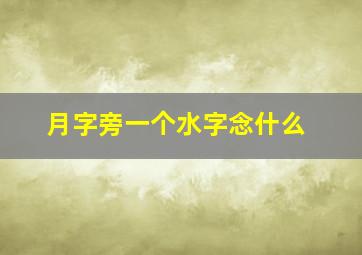 月字旁一个水字念什么